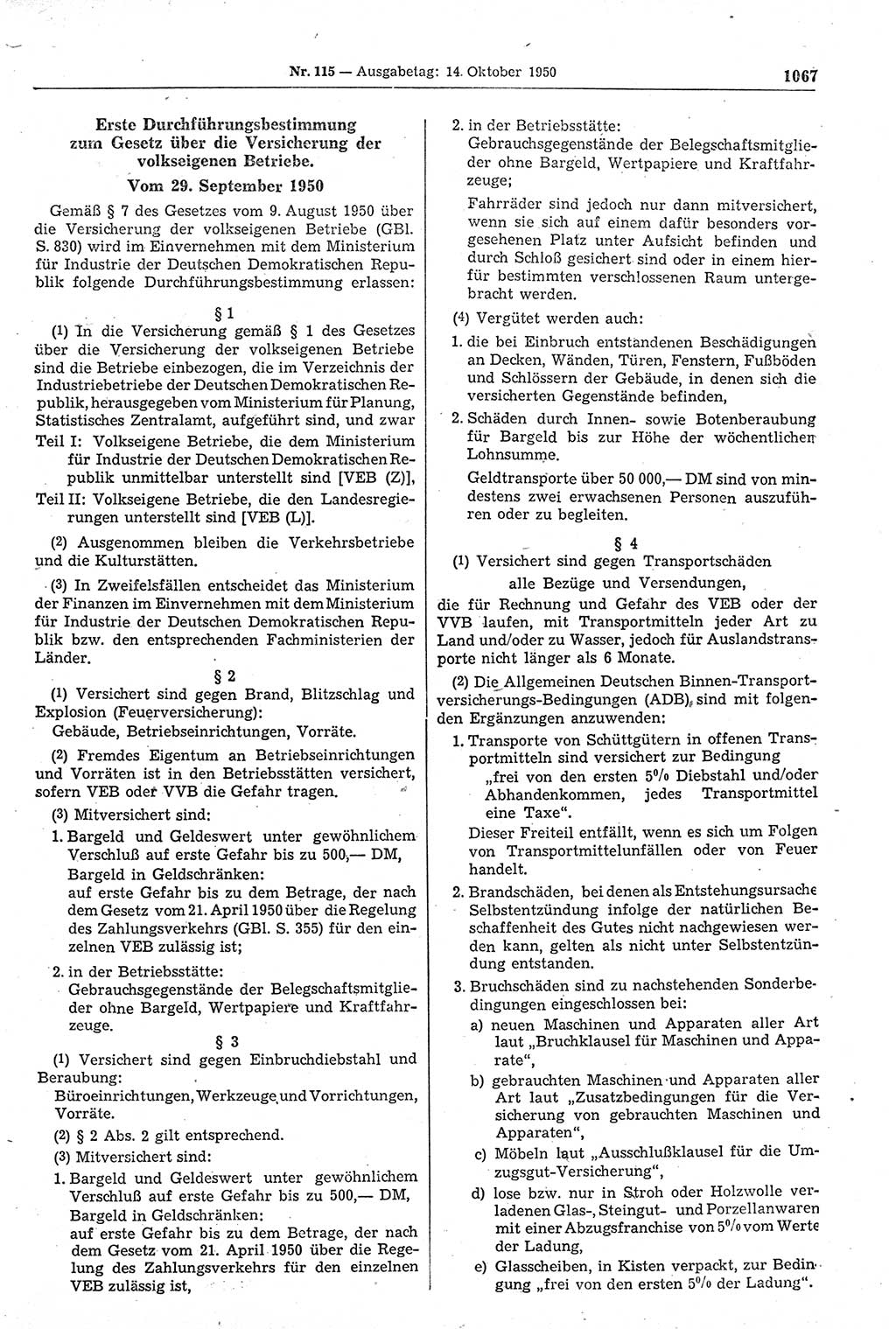 Nr. 115 — Ausgabetag: 14. Oktober 1950 1067

Erste Durchführungsbestimmung zum Gesetz über die Versicherung der volkseigenen Betriebe.

Vom 29. September 1950

Gemäß § 7 des Gesetzes vom 9. August 1950 über die Versicherung der volkseigenen Betriebe (GBl. S. 830) wird im Einvernehmen mit dem Ministerium für Industrie der Deutschen Demokratischen Republik folgende Durchführungsbestimmung erlassen:

§ 1

(1) In die Versicherung gemäß § 1 des Gesetzes über die Versicherung der volkseigenen Betriebe sind die Betriebe einbezogen, die im Verzeichnis der Industriebetriebe der Deutschen Demokratischen Republik, herausgegeben vom Ministerium für Planung, Statistisches Zentralamt, aufgeführt sind, und zwar

Teil I: Volkseigene Betriebe, die dem Ministerium für Industrie der Deutschen Demokratischen Republik unmittelbar unterstellt sind [VEB (Z)],

Teil II: Volkseigene Betriebe, die den Landesregierungen unterstellt sind [VEB (L)].

(2) Ausgenommen bleiben die Verkehrsbetriebe und die Kulturstätten.

(3) In Zweifelsfällen entscheidet das Ministerium der Finanzen im Einvernehmen mit dem Ministerium für Industrie der Deutschen Demokratischen Republik bzw. den entsprechenden Fachministerien der Länder.

§ 2

(1) Versichert sind gegen Brand, Blitzschlag und Explosion (Feuerversicherung):

Gebäude, Betriebseinrichtungen, Vorräte.

(2) Fremdes Eigentum an Betriebseinrichtungen und Vorräten ist in den Betriebsstätten versichert, sofern VEB oder VVB die Gefahr tragen.

(3) Mitversichert sind:

1. Bargeld und Geldeswert unter gewöhnlichem Verschluß auf erste Gefahr bis zu 500,— DM,

Bargeld in Geldschränken:

auf erste Gefahr bis zu dem Betrage, der nach dem Gesetz vom 21. April 1950 über die Regelung des Zahlungsverkehrs (GBl. S. 355) für den einzelnen VEB zulässig ist;

2. in der Betriebsstätte:

Gebrauchsgegenstände der Belegschaftsmitglieder ohne Bargeld, Wertpapiere und Kraftfahrzeuge.

§ 3

(1) Versichert sind gegen Einbruchdiebstahl und Beraubung:

Büroeinrichtungen, Werkzeuge und Vorrichtungen, Vorräte.

(2) § 2 Abs. 2 gilt entsprechend.

(3) Mitversichert sind:

1. Bargeld und Geldeswert unter gewöhnlichem Verschluß auf erste Gefahr bis zu 500,— DM,

Bargeld in Geldschränken:

auf erste Gefahr bis zu dem Betrage, der nach dem Gesetz vom 21. April 1950 über die Regelung des Zahlungsverkehrs für den einzelnen VEB zulässig ist,

2. in der Betriebsstätte:

Gebrauchsgegenstände der Belegschaftsmitglieder ohne Bargeld, Wertpapiere und Kraftfahrzeuge;

Fahrräder sind jedoch nur dann mitversichert, wenn sie sich auf einem dafür besonders vorgesehenen Platz unter Aufsicht befinden und durch Schloß gesichert sind oder in einem hierfür bestimmten verschlossenen Raum untergebracht werden.

(4) Vergütet werden auch:

1. die bei Einbruch entstandenen Beschädigungen an Decken, Wänden, Türen, Fenstern, Fußböden und Schlössern der Gebäude, in denen sich die versicherten Gegenstände befinden,

2. Schäden durch Innen- sowie Botenberaubung für Bargeld bis zur Höhe der wöchentlichen Lohnsumme.

Geldtransporte über 50 000,— DM sind von mindestens zwei erwachsenen Personen auszuführen oder zu begleiten.

§ 4

(1) Versichert sind gegen Transportschäden

alle Bezüge und Versendungen,

die für Rechnung und Gefahr des VEB oder der VVB laufen, mit Transportmitteln jeder Art zu Land und/oder zu Wasser, jedoch für Auslandstransporte nicht länger als 6 Monate.

(2) Die Allgemeinen Deutschen Binnen-Transportversicherungs-Bedingungen (ADB) sind mit folgenden Ergänzungen anzuwenden:

1. Transporte von Schüttgütern in offenen Transportmitteln sind versichert zur Bedingung

„frei von den ersten 5% Diebstahl und/oder Abhandenkommen, jedes Transportmittel eine Taxe“.

Dieser Freiteil entfällt, wenn es sich um Folgen von Transportmittelunfällen oder von Feuer handelt.

2. Brandschäden, bei denen als Entstehungsursache Selbstentzündung infolge der natürlichen Beschaffenheit des Gutes nicht nachgewiesen werden kann, gelten als nicht unter Selbstentzündung entstanden.

3. Bruchschäden sind zu nachstehenden Sonderbedingungen eingeschlossen bei:

a) neuen Maschinen und Apparaten aller Art laut „Bruchklausel für Maschinen und Apparate“,

b) gebrauchten Maschinen und Apparaten aller Art laut „Zusatzbedingungen für die Versicherung von gebrauchten Maschinen und Apparaten“,

c) Möbeln laut „Ausschlußklausel für die Umzugsgut-Versicherung“,

d) lose bzw. nur in Stroh oder Holzwolle verladenen Glas-, Steingut- und Porzellanwaren mit einer Abzugsfranchise von 5% vom Werte der Ladung,

e) Glasscheiben, in Kisten verpackt, zur Bedingung „frei von den ersten 5% der Ladung“.